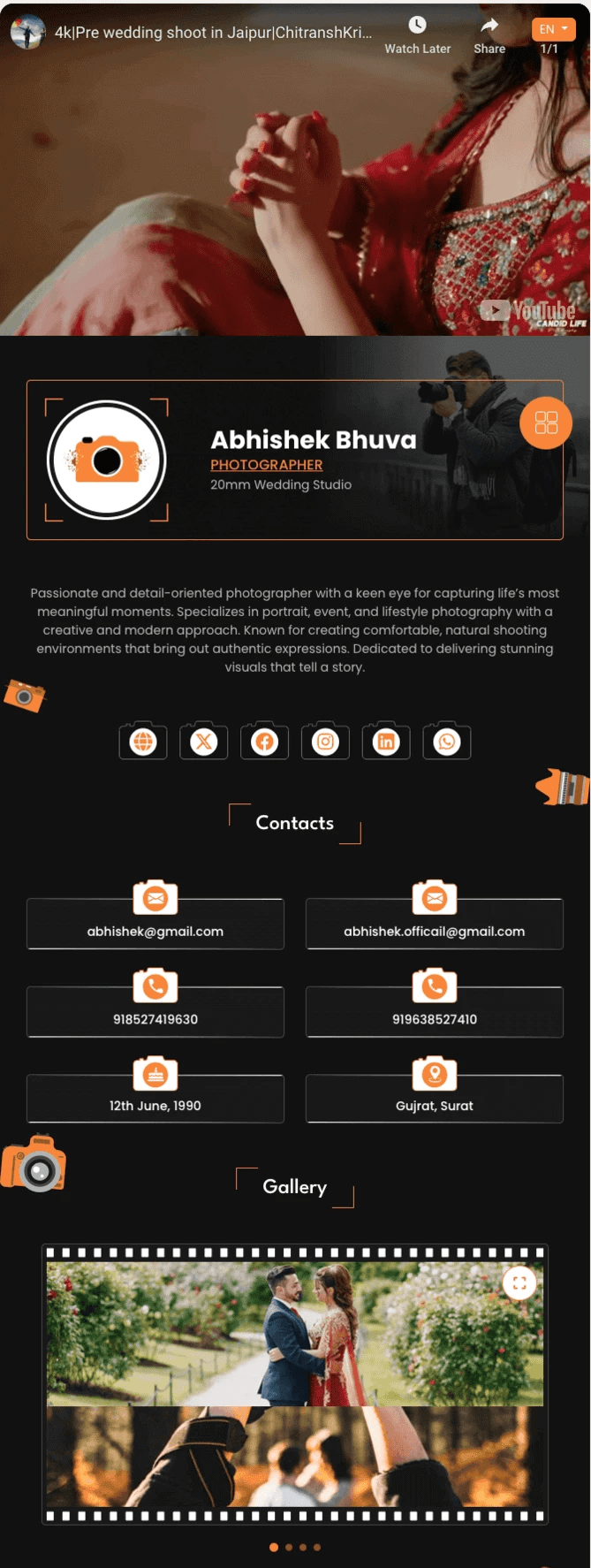 4k|Pre wedding shoot in Jaipur|ChitranshKri...

Watch Later

Share

EN

1/1

YouTube

CANDID LIFE

Abhishek Bhuva

PHOTOGRAPHER

20mm Wedding Studio

Passionate and detail-oriented photographer with a keen eye for capturing life's most meaningful moments. Specializes in portrait, event, and lifestyle photography with a creative and modern approach. Known for creating comfortable, natural shooting environments that bring out authentic expressions. Dedicated to delivering stunning visuals that tell a story.

Contacts

abhishek@gmail.com

abhishek.officail@gmail.com

918527419630

919638527410

12th June, 1990

Gujrat, Surat

Gallery